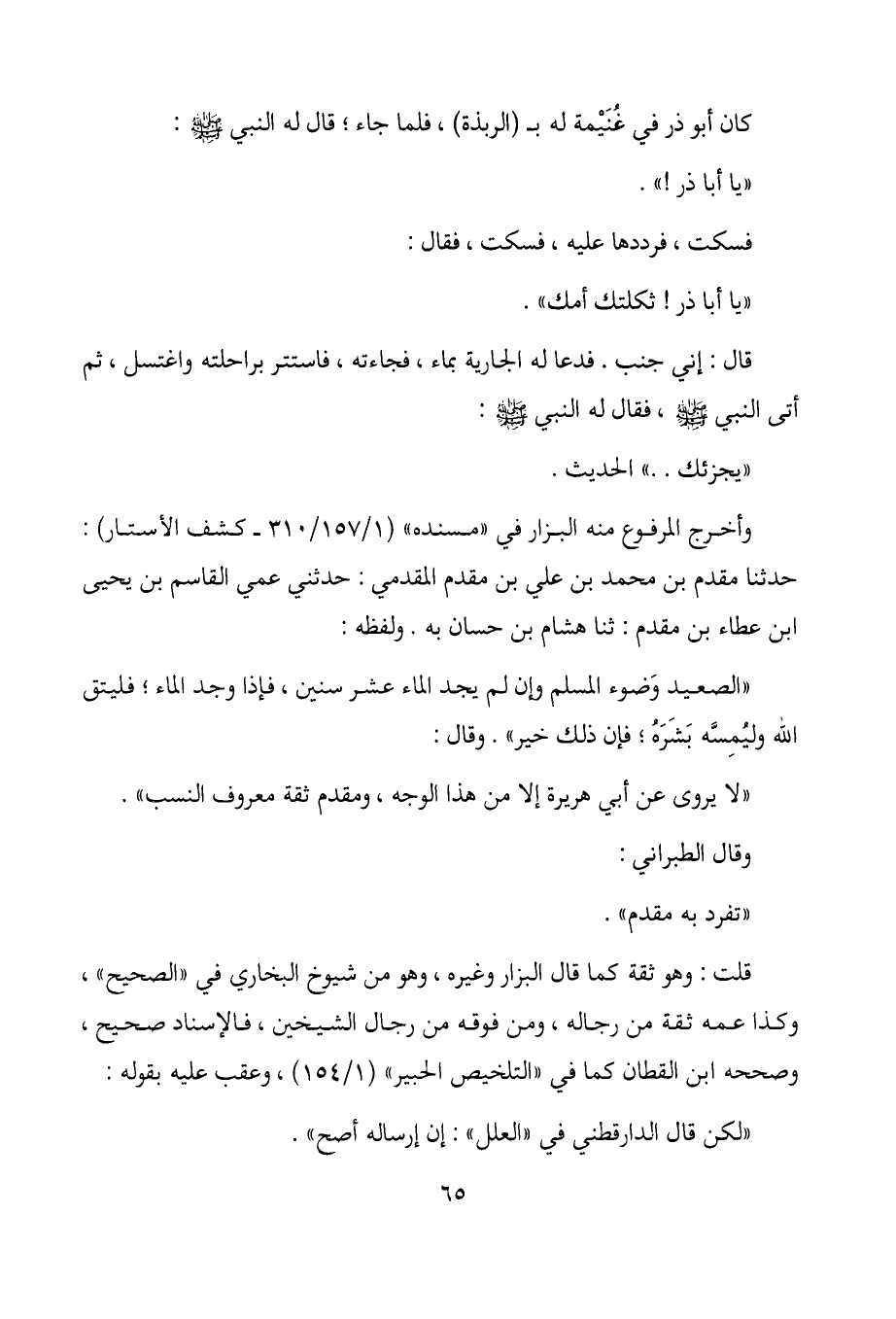 كان أبو ذر في غُنَيْمة له بـ (الربذة) ، فلما جاء ؛ قال له النبي ﷺ :

«يا أبا ذر !» .

فسكت ، فرددها عليه ، فسكت ، فقال :

«يا أبا ذر ! ثكلتك أمك» .

قال : إني جنب . فدعا له الجارية بماء ، فجاءته ، فاستتر براحلته واغتسل ، ثم أتى النبي ﷺ ، فقال له النبي ﷺ :

«يجزئك . .» الحديث .

وأخرج المرفوع منه البزار في «مسنده» (٣١٠/١٥٧/١ ـ كشف الأستار) : حدثنا مقدم بن محمد بن علي بن مقدم المقدمي : حدثني عمي القاسم بن يحيى ابن عطاء بن مقدم : ثنا هشام بن حسان به . ولفظه :

«الصعيد وَضوء المسلم وإن لم يجد الماء عشر سنين ، فإذا وجد الماء ؛ فليتق الله وليُمِسَّه بَشَرَهُ ؛ فإن ذلك خير» . وقال :

«لا يروى عن أبي هريرة إلا من هذا الوجه ، ومقدم ثقة معروف النسب» .

وقال الطبراني :

«تفرد به مقدم» .

قلت : وهو ثقة كما قال البزار وغيره ، وهو من شيوخ البخاري في «الصحيح» ، وكذا عمه ثقة من رجاله ، ومن فوقه من رجال الشيخين ، فالإسناد صحيح ، وصححه ابن القطان كما في «التلخيص الحبير» (١٥٤/١) ، وعقب عليه بقوله :

«لكن قال الدارقطني في «العلل» : إن إرساله أصح» .

٦٥